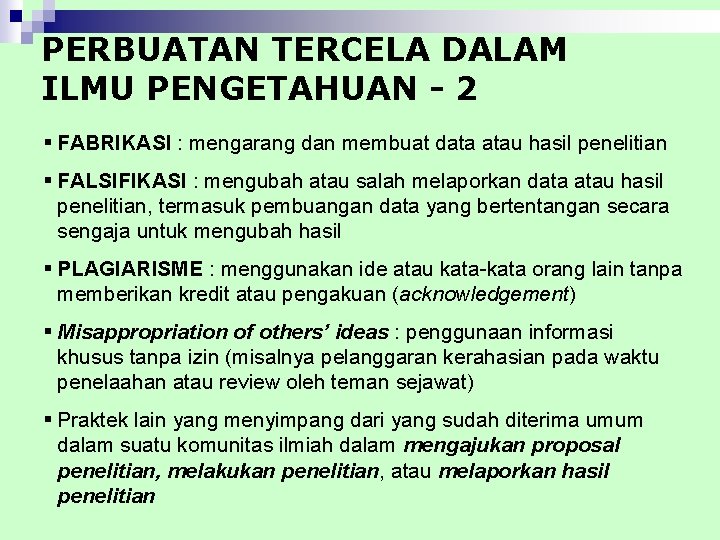 PERBUATAN TERCELA DALAM ILMU PENGETAHUAN - 2

• FABRIKASI : mengarang dan membuat data atau hasil penelitian

• FALSIFIKASI : mengubah atau salah melaporkan data atau hasil penelitian, termasuk pembuangan data yang bertentangan secara sengaja untuk mengubah hasil

• PLAGIARISME : menggunakan ide atau kata-kata orang lain tanpa memberikan kredit atau pengakuan (acknowledgement)

• Misappropriation of others' ideas : penggunaan informasi khusus tanpa izin (misalnya pelanggaran kerahasian pada waktu penelaahan atau review oleh teman sejawat)

• Praktek lain yang menyimpang dari yang sudah diterima umum dalam suatu komunitas ilmiah dalam mengajukan proposal penelitian, melakukan penelitian, atau melaporkan hasil penelitian